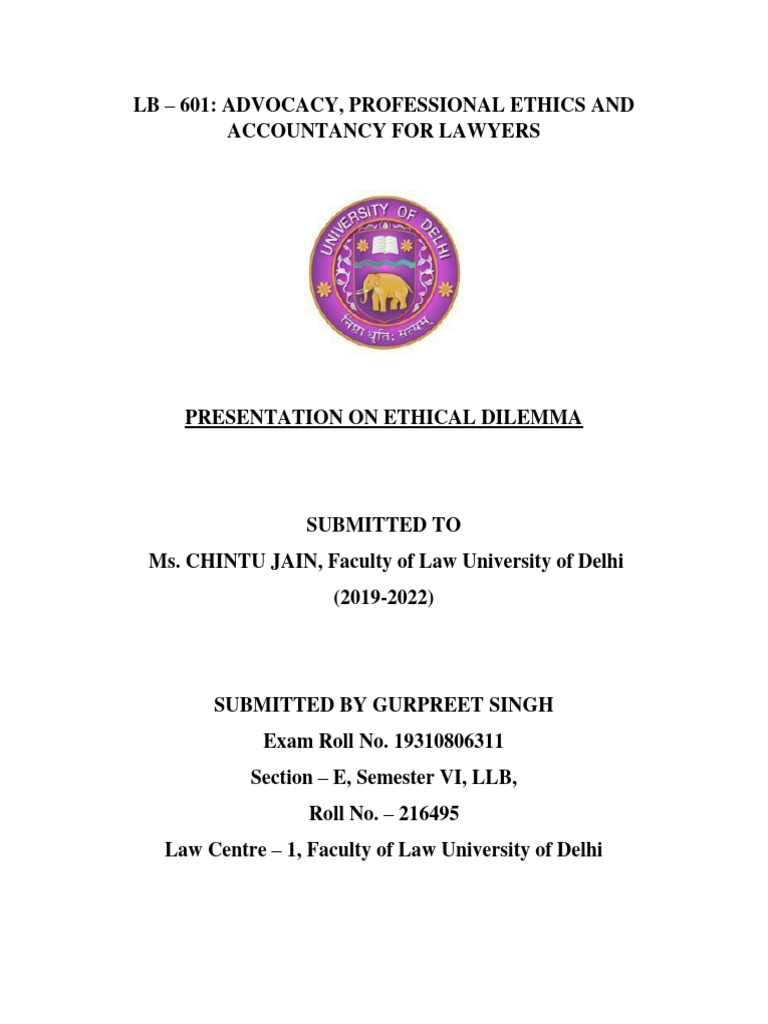 LB – 601: ADVOCACY, PROFESSIONAL ETHICS AND ACCOUNTANCY FOR LAWYERS

UNIVERSITY OF DELHI

निष्ठा धृतिः सत्यम्

PRESENTATION ON ETHICAL DILEMMA

SUBMITTED TO
Ms. CHINTU JAIN, Faculty of Law University of Delhi
(2019-2022)

SUBMITTED BY GURPREET SINGH
Exam Roll No. 19310806311
Section – E, Semester VI, LLB,
Roll No. – 216495
Law Centre – 1, Faculty of Law University of Delhi